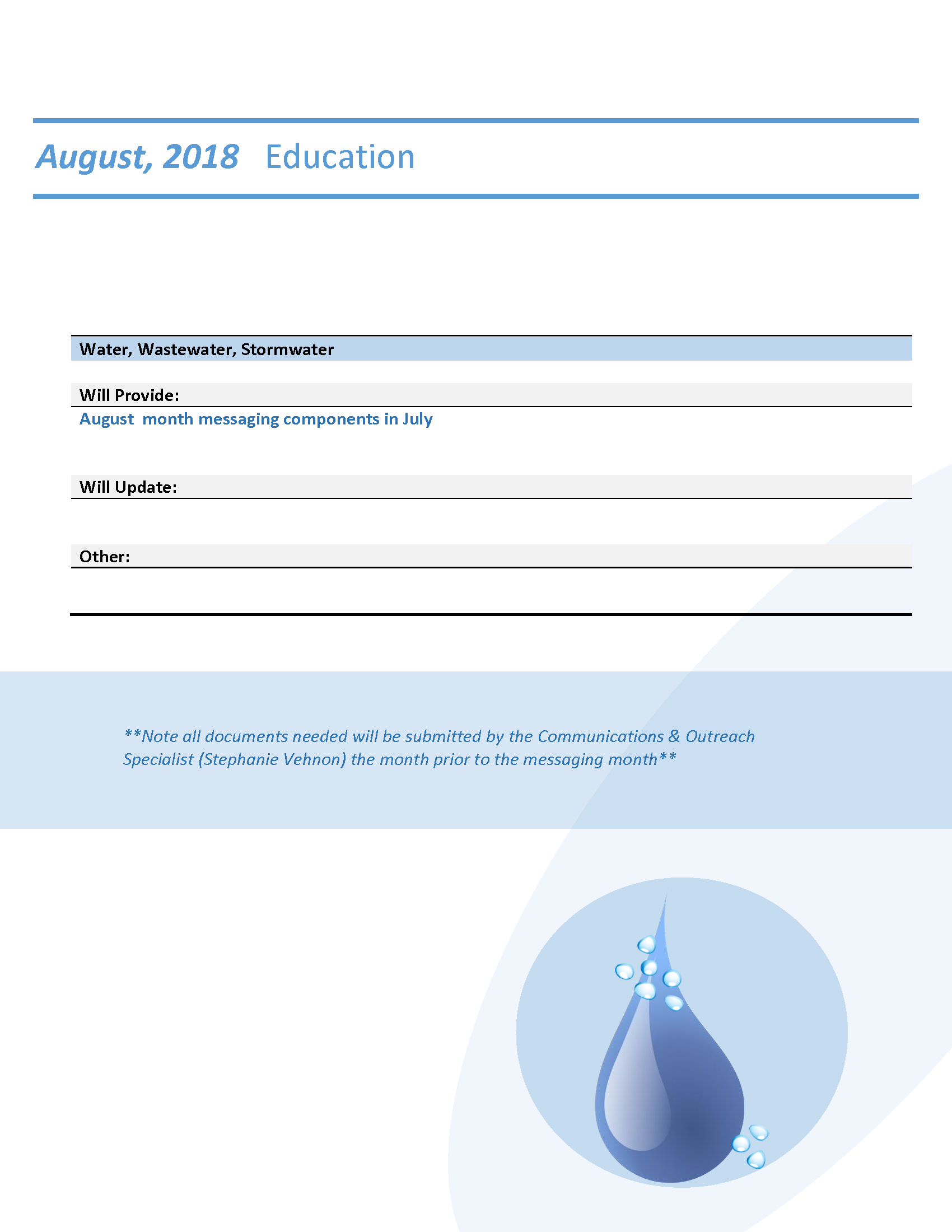 August, 2018 Education

Water, Wastewater, Stormwater

Will Provide:

August month messaging components in July

Will Update:

Other:

**Note all documents needed will be submitted by the Communications & Outreach Specialist (Stephanie Vehnon) the month prior to the messaging month**